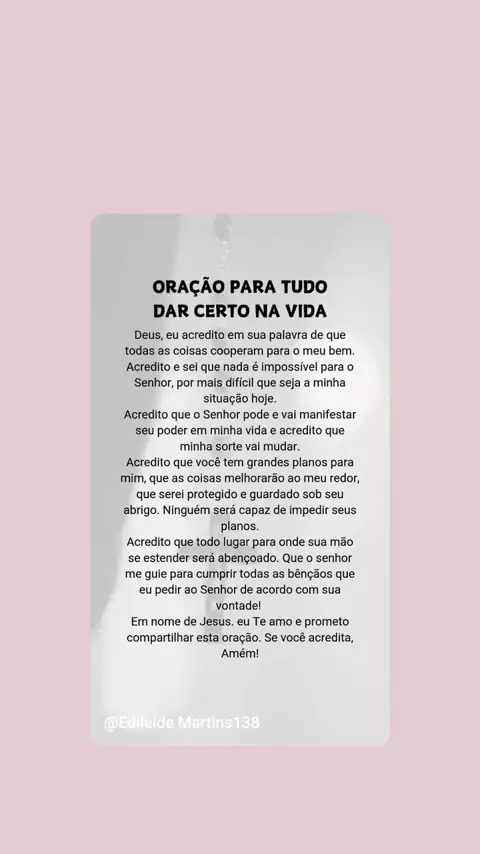 ORAÇÃO PARA TUDO
DAR CERTO NA VIDA

Deus, eu acredito em sua palavra de que todas as coisas cooperam para o meu bem. Acredito e sei que nada é impossível para o Senhor, por mais difícil que seja a minha situação hoje.
Acredito que o Senhor pode e vai manifestar seu poder em minha vida e acredito que minha sorte vai mudar.
Acredito que você tem grandes planos para mim, que as coisas melhorarão ao meu redor, que serei protegido e guardado sob seu abrigo. Ninguém será capaz de impedir seus planos.
Acredito que todo lugar para onde sua mão se estender será abençoado. Que o senhor me guie para cumprir todas as bênçãos que eu pedir ao Senhor de acordo com sua vontade!
Em nome de Jesus. eu Te amo e prometo compartilhar esta oração. Se você acredita, Amém!

@Edileide Martins138